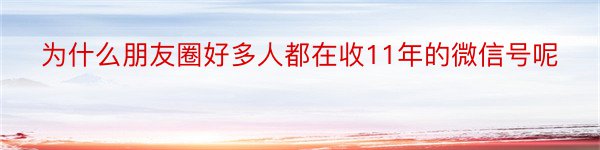 为什么朋友圈好多人都在收11年的微信号呢